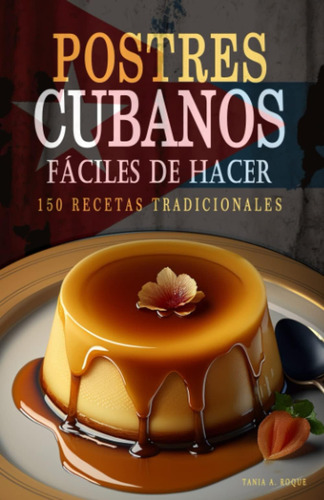 POSTRES CUBANOS
FÁCILES DE HACER
150 RECETAS TRADICIONALES

TANIA A. ROQUE